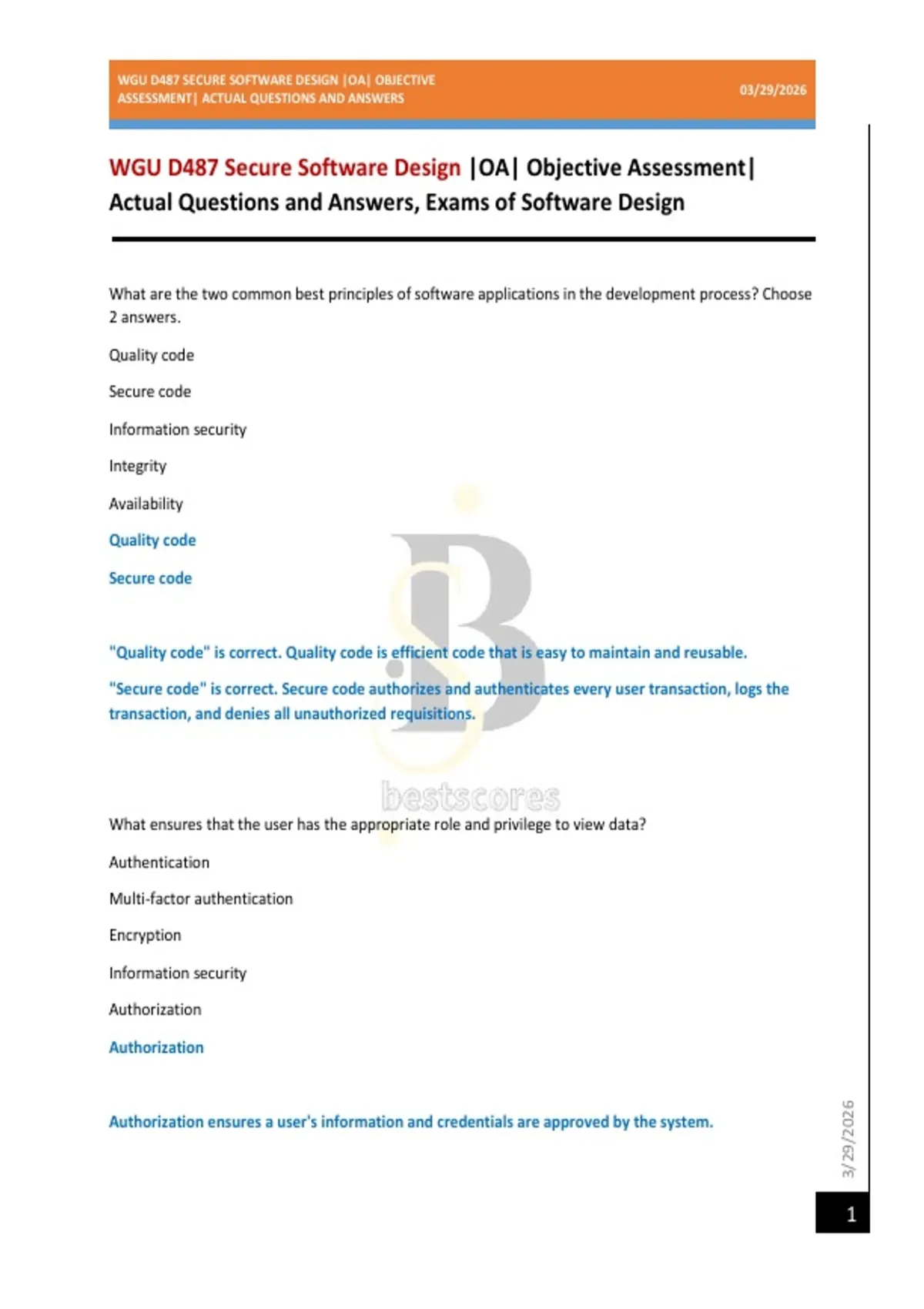 WGU D487 SECURE SOFTWARE DESIGN |OA| OBJECTIVE ASSESSMENT| ACTUAL QUESTIONS AND ANSWERS

03/29/2026

WGU D487 Secure Software Design |OA| Objective Assessment| Actual Questions and Answers, Exams of Software Design

What are the two common best principles of software applications in the development process? Choose 2 answers.

Quality code

Secure code

Information security

Integrity

Availability

Quality code

Secure code

"Quality code" is correct. Quality code is efficient code that is easy to maintain and reusable.

"Secure code" is correct. Secure code authorizes and authenticates every user transaction, logs the transaction, and denies all unauthorized requisitions.

bestscores

What ensures that the user has the appropriate role and privilege to view data?

Authentication

Multi-factor authentication

Encryption

Information security

Authorization

Authorization

Authorization ensures a user's information and credentials are approved by the system.

3/29/2026

1